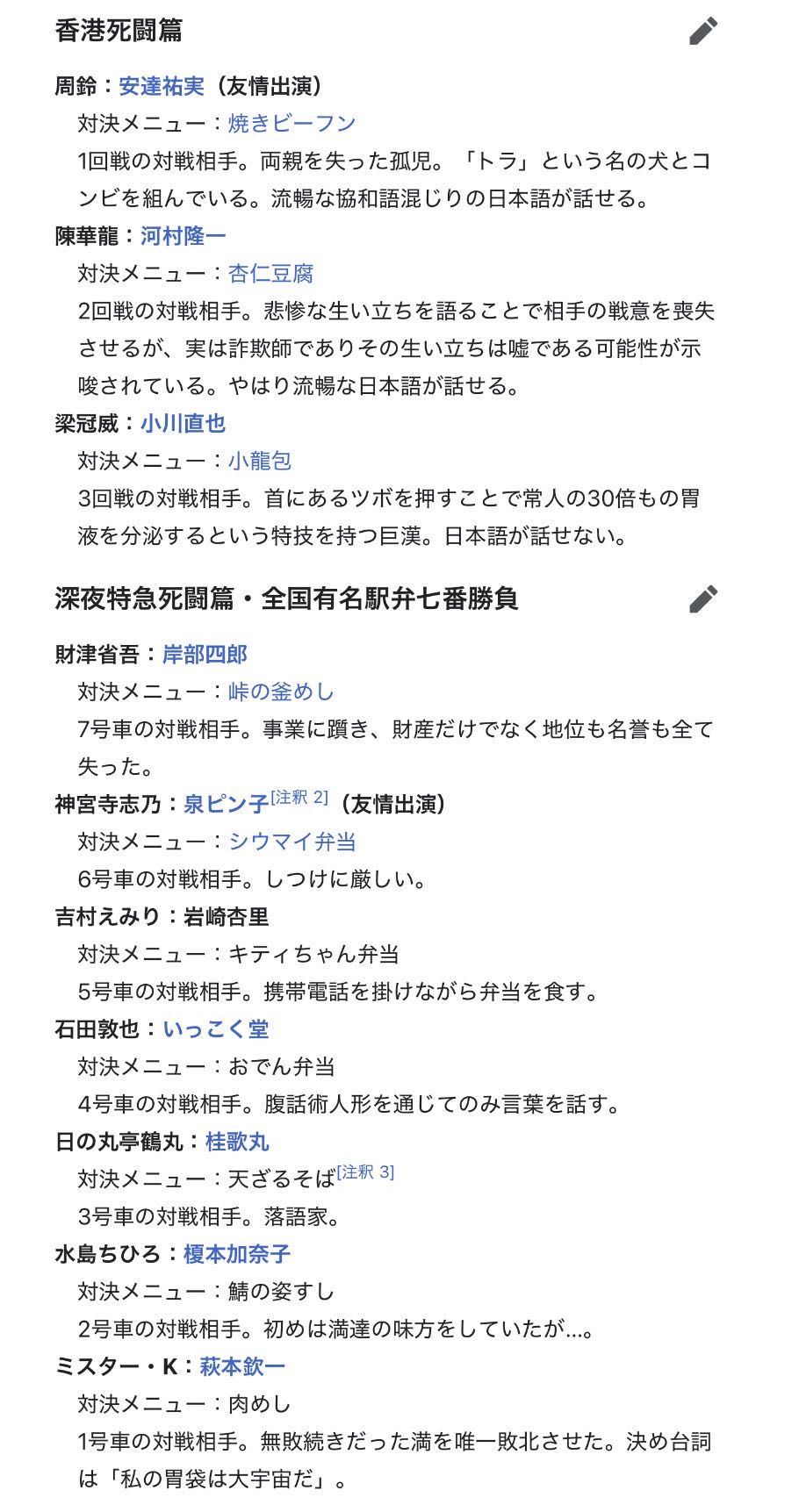 香港死闘篇

周鈴：安達祐実（友情出演）
対決メニュー：焼きビーフン
1回戦の対戦相手。両親を失った孤児。「トラ」という名の犬とコンビを組んでいる。流暢な協和語混じりの日本語が話せる。

陳華龍：河村隆一
対決メニュー：杏仁豆腐
2回戦の対戦相手。悲惨な生い立ちを語ることで相手の戦意を喪失させるが、実は詐欺師でありその生い立ちは嘘である可能性が示唆されている。やはり流暢な日本語が話せる。

梁冠威：小川直也
対決メニュー：小龍包
3回戦の対戦相手。首にあるツボを押すことで常人の30倍もの胃液を分泌するという特技を持つ巨漢。日本語が話せない。

深夜特急死闘篇・全国有名駅弁七番勝負

財津省吾：岸部四郎
対決メニュー：峠の釜めし
7号車の対戦相手。事業に躓き、財産だけでなく地位も名誉も全て失った。

神宮寺志乃：泉ピン子[注釈 2]（友情出演）
対決メニュー：シウマイ弁当
6号車の対戦相手。しつけに厳しい。

吉村えみり：岩崎杏里
対決メニュー：キティちゃん弁当
5号車の対戦相手。携帯電話を掛けながら弁当を食す。

石田敦也：いっこく堂
対決メニュー：おでん弁当
4号車の対戦相手。腹話術人形を通じてのみ言葉を話す。

日の丸亭鶴丸：桂歌丸
対決メニュー：天ざるそば[注釈 3]
3号車の対戦相手。落語家。

水島ちひろ：榎本加奈子
対決メニュー：鯖の姿すし
2号車の対戦相手。初めは満達の味方をしていたが…。

ミスター・K：萩本欽一
対決メニュー：肉めし
1号車の対戦相手。無敗続きだった満を唯一敗北させた。決め台詞は「私の胃袋は大宇宙だ」。